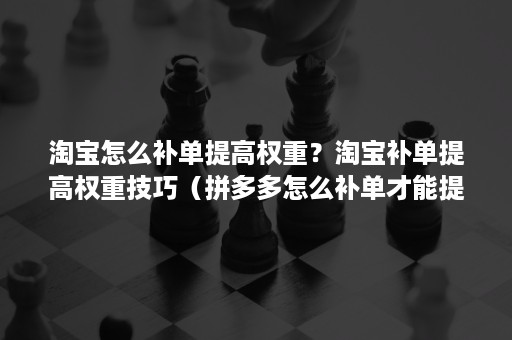 淘宝怎么补单提高权重？淘宝补单提高权重技巧（拼多多怎么补单才能提